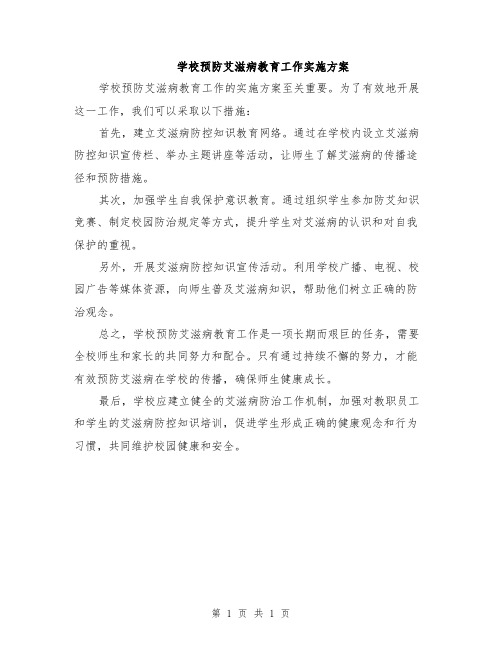 学校预防艾滋病教育工作实施方案

学校预防艾滋病教育工作的实施方案至关重要。为了有效地开展这一工作，我们可以采取以下措施：

首先，建立艾滋病防控知识教育网络。通过在学校内设立艾滋病防控知识宣传栏、举办主题讲座等活动，让师生了解艾滋病的传播途径和预防措施。

其次，加强学生自我保护意识教育。通过组织学生参加防艾知识竞赛、制定校园防治规定等方式，提升学生对艾滋病的认识和对自我保护的重视。

另外，开展艾滋病防控知识宣传活动。利用学校广播、电视、校园广告等媒体资源，向师生普及艾滋病知识，帮助他们树立正确的防治观念。

总之，学校预防艾滋病教育工作是一项长期而艰巨的任务，需要全校师生和家长的共同努力和配合。只有通过持续不懈的努力，才能有效预防艾滋病在学校的传播，确保师生健康成长。

最后，学校应建立健全的艾滋病防治工作机制，加强对教职员工和学生的艾滋病防控知识培训，促进学生形成正确的健康观念和行为习惯，共同维护校园健康和安全。

第 1 页 共 1 页